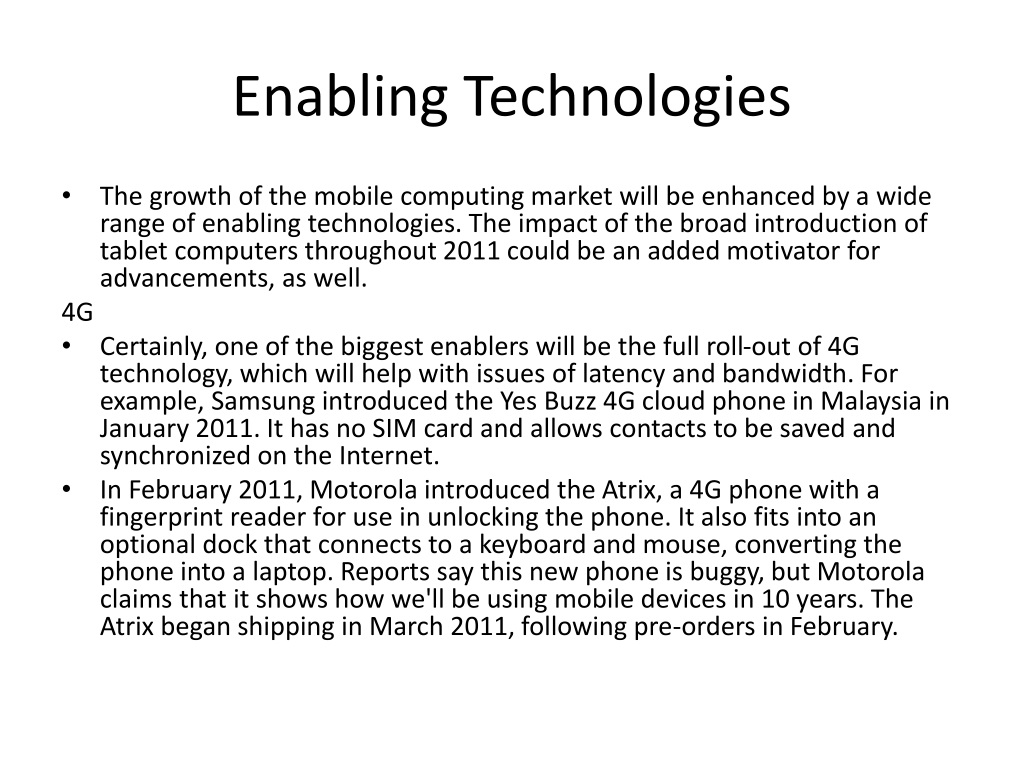 Enabling Technologies

• The growth of the mobile computing market will be enhanced by a wide range of enabling technologies. The impact of the broad introduction of tablet computers throughout 2011 could be an added motivator for advancements, as well.

4G

• Certainly, one of the biggest enablers will be the full roll-out of 4G technology, which will help with issues of latency and bandwidth. For example, Samsung introduced the Yes Buzz 4G cloud phone in Malaysia in January 2011. It has no SIM card and allows contacts to be saved and synchronized on the Internet.

• In February 2011, Motorola introduced the Atrix, a 4G phone with a fingerprint reader for use in unlocking the phone. It also fits into an optional dock that connects to a keyboard and mouse, converting the phone into a laptop. Reports say this new phone is buggy, but Motorola claims that it shows how we'll be using mobile devices in 10 years. The Atrix began shipping in March 2011, following pre-orders in February.